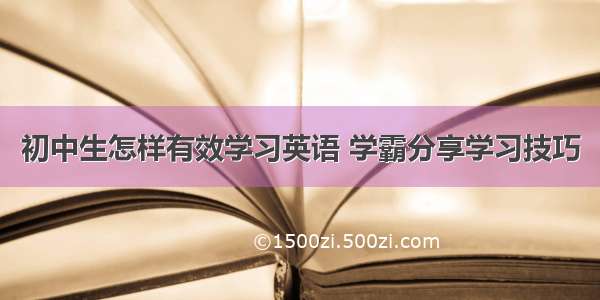 初中生怎样有效学习英语 学霸分享学习技巧

©1500zi.500zi.com